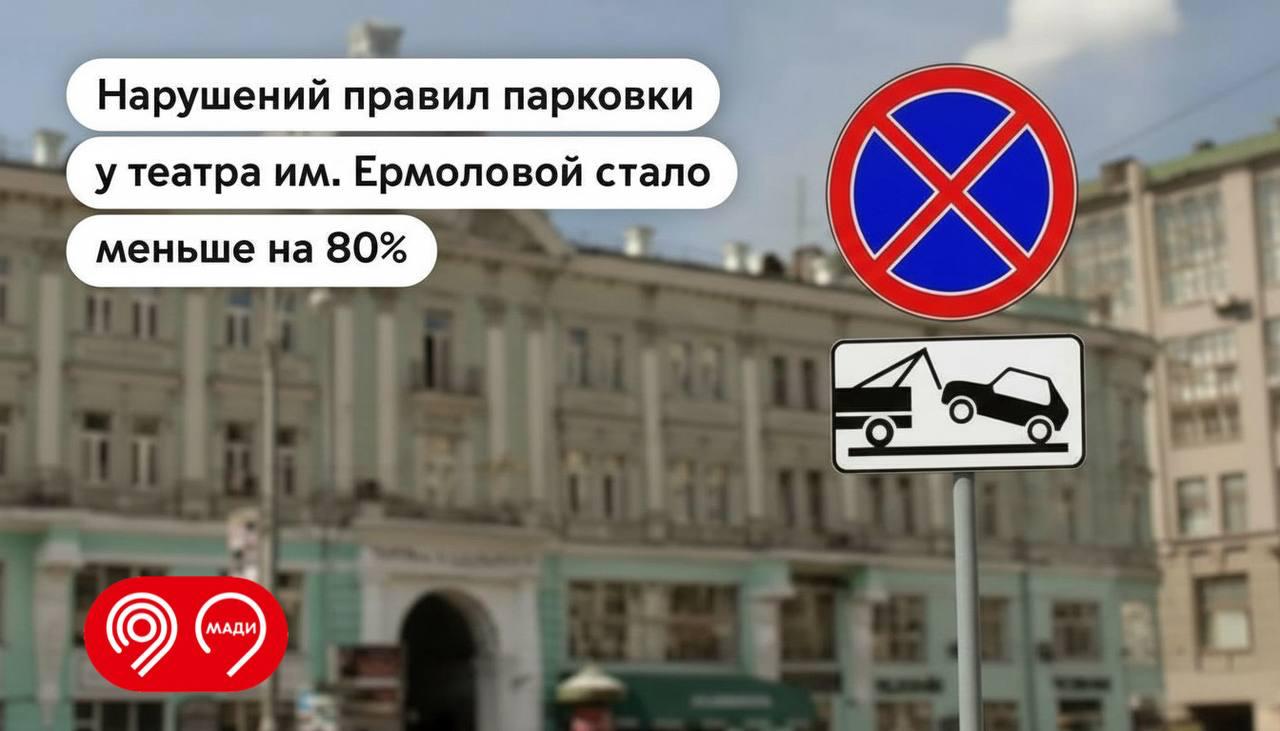 Нарушений правил парковки у театра им. Ермоловой стало меньше на 80%

МАДИ